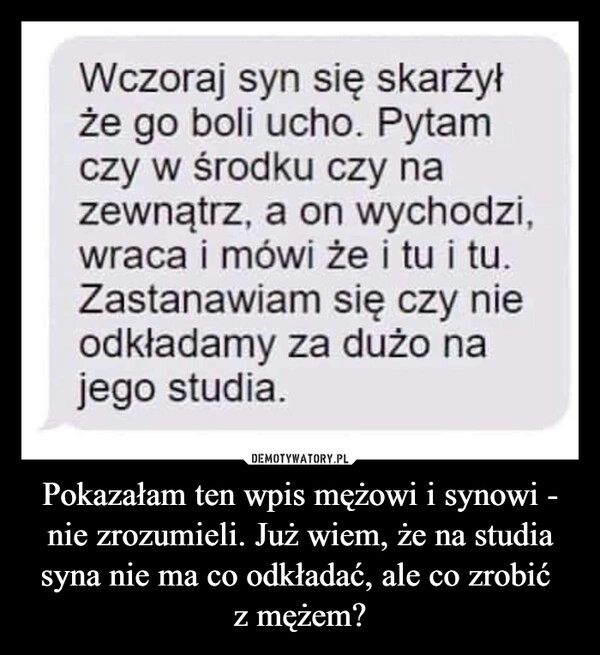 Wczoraj syn się skarżył że go boli ucho. Pytam czy w środku czy na zewnątrz, a on wychodzi, wraca i mówi że i tu i tu. Zastanawiam się czy nie odkładamy za dużo na jego studia.

DEMOTYWATORY.PL

Pokazałam ten wpis mężowi i synowi - nie zrozumieli. Już wiem, że na studia syna nie ma co odkładać, ale co zrobić z mężem?